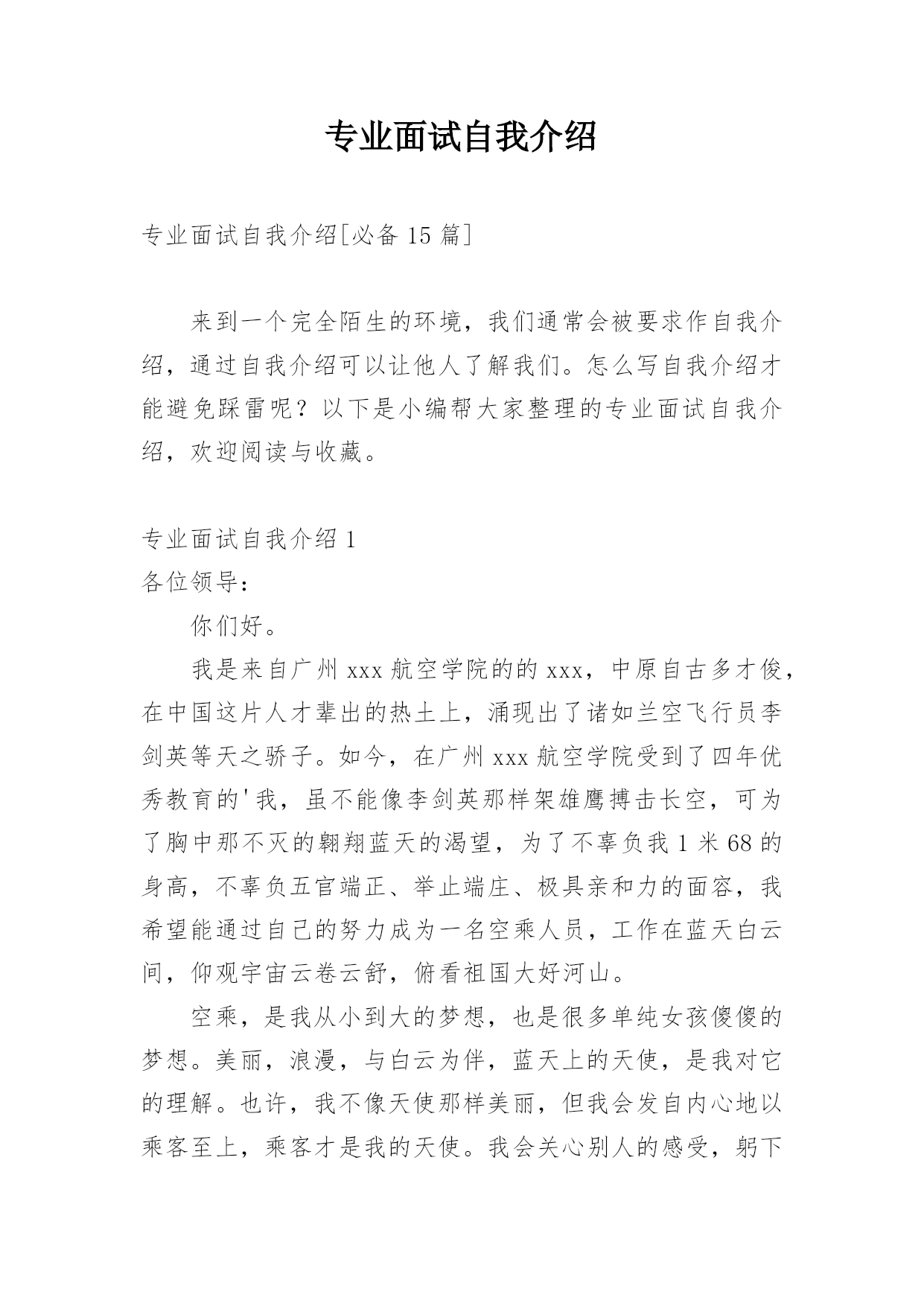 专业面试自我介绍

专业面试自我介绍[必备 15 篇]

来到一个完全陌生的环境，我们通常会被要求作自我介绍，通过自我介绍可以让他人了解我们。怎么写自我介绍才能避免踩雷呢？以下是小编帮大家整理的专业面试自我介绍，欢迎阅读与收藏。

专业面试自我介绍 1
各位领导：

你们好。

我是来自广州 xxx 航空学院的的 xxx，中原自古多才俊，在中国这片人才辈出的热土上，涌现出了诸如兰空飞行员李剑英等天之骄子。如今，在广州 xxx 航空学院受到了四年优秀教育的'我，虽不能像李剑英那样架雄鹰搏击长空，可为了胸中那不灭的翱翔蓝天的渴望，为了不辜负我 1 米 68 的身高，不辜负五官端正、举止端庄、极具亲和力的面容，我希望能通过自己的努力成为一名空乘人员，工作在蓝天白云间，仰观宇宙云卷云舒，俯看祖国大好河山。

空乘，是我从小到大的梦想，也是很多单纯女孩傻傻的梦想。美丽，浪漫，与白云为伴，蓝天上的天使，是我对它的理解。也许，我不像天使那样美丽，但我会发自内心地以乘客至上，乘客才是我的天使。我会关心别人的感受，躬下